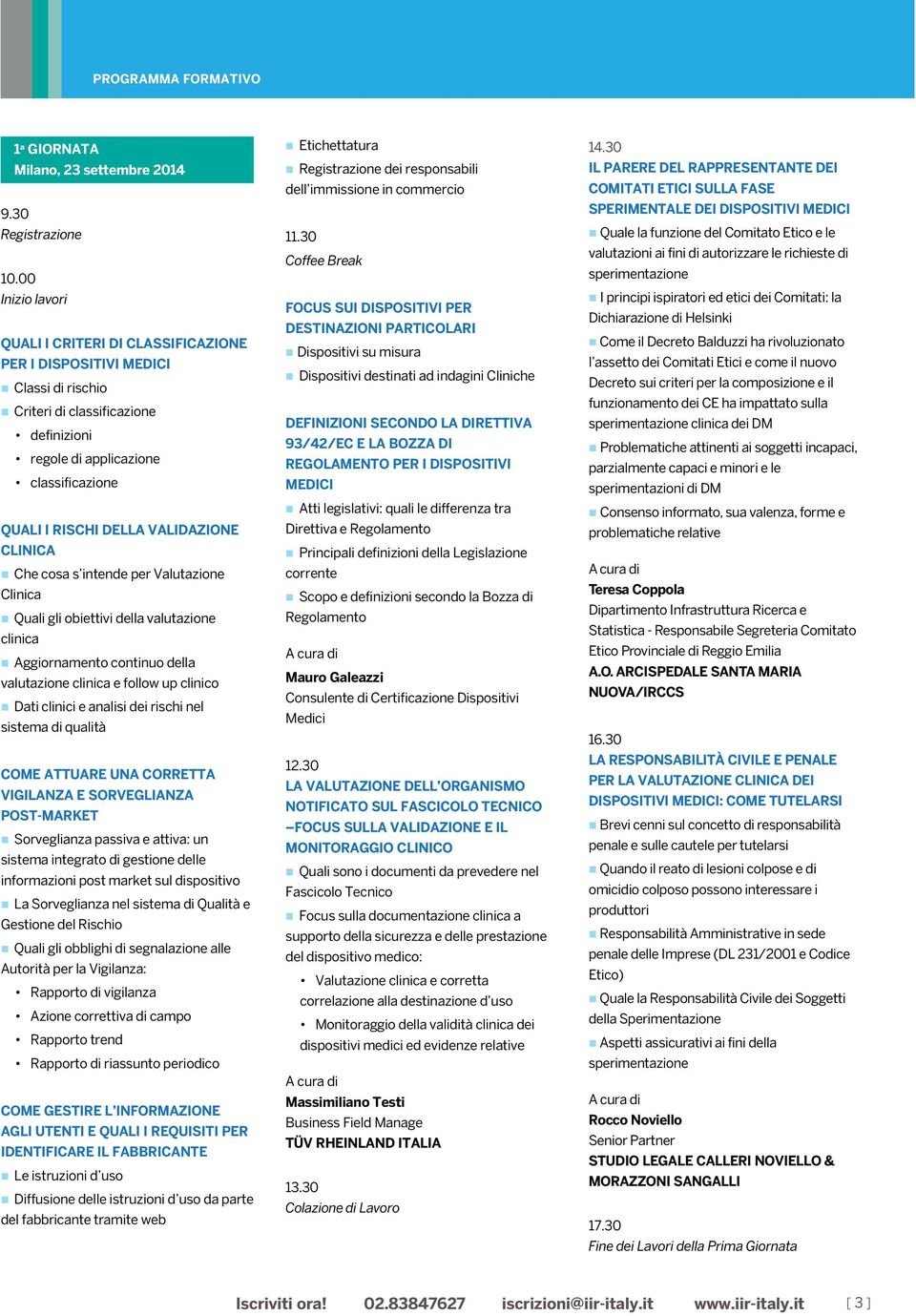 PROGRAMMA FORMATIVO

1ª GIORNATA
Milano, 23 settembre 2014

9.30
Registrazione

10.00
Inizio lavori

QUALI I CRITERI DI CLASSIFICAZIONE PER I DISPOSITIVI MEDICI
Classi di rischio
Criteri di classificazione
• definizioni
• regole di applicazione
• classificazione

QUALI I RISCHI DELLA VALIDAZIONE CLINICA
Che cosa s'intende per Valutazione Clinica
Quali gli obiettivi della valutazione clinica
Aggiornamento continuo della valutazione clinica e follow up clinico
Dati clinici e analisi dei rischi nel sistema di qualità

COME ATTUARE UNA CORRETTA VIGILANZA E SORVEGLIANZA POST-MARKET
Sorveglianza passiva e attiva: un sistema integrato di gestione delle informazioni post market sul dispositivo
La Sorveglianza nel sistema di Qualità e Gestione del Rischio
Quali gli obblighi di segnalazione alle Autorità per la Vigilanza:
• Rapporto di vigilanza
• Azione correttiva di campo
• Rapporto trend
• Rapporto di riassunto periodico

COME GESTIRE L'INFORMAZIONE AGLI UTENTI E QUALI I REQUISITI PER IDENTIFICARE IL FABBRICANTE
Le istruzioni d'uso
Diffusione delle istruzioni d'uso da parte del fabbricante tramite web

Etichettatura
Registrazione dei responsabili dell'immissione in commercio

11.30
Coffee Break

FOCUS SUI DISPOSITIVI PER DESTINAZIONI PARTICOLARI
Dispositivi su misura
Dispositivi destinati ad indagini Cliniche

DEFINIZIONI SECONDO LA DIRETTIVA 93/42/EC E LA BOZZA DI REGOLAMENTO PER I DISPOSITIVI MEDICI
Atti legislativi: quali le differenza tra Direttiva e Regolamento
Principali definizioni della Legislazione corrente
Scopo e definizioni secondo la Bozza di Regolamento

A cura di
Mauro Galeazzi
Consulente di Certificazione Dispositivi Medici

12.30
LA VALUTAZIONE DELL'ORGANISMO NOTIFICATO SUL FASCICOLO TECNICO –FOCUS SULLA VALIDAZIONE E IL MONITORAGGIO CLINICO
Quali sono i documenti da prevedere nel Fascicolo Tecnico
Focus sulla documentazione clinica a supporto della sicurezza e delle prestazione del dispositivo medico:
• Valutazione clinica e corretta correlazione alla destinazione d'uso
• Monitoraggio della validità clinica dei dispositivi medici ed evidenze relative

A cura di
Massimiliano Testi
Business Field Manage
TÜV RHEINLAND ITALIA

13.30
Colazione di Lavoro

14.30
IL PARERE DEL RAPPRESENTANTE DEI COMITATI ETICI SULLA FASE SPERIMENTALE DEI DISPOSITIVI MEDICI
Quale la funzione del Comitato Etico e le valutazioni ai fini di autorizzare le richieste di sperimentazione
I principi ispiratori ed etici dei Comitati: la Dichiarazione di Helsinki
Come il Decreto Balduzzi ha rivoluzionato l'assetto dei Comitati Etici e come il nuovo Decreto sui criteri per la composizione e il funzionamento dei CE ha impattato sulla sperimentazione clinica dei DM
Problematiche attinenti ai soggetti incapaci, parzialmente capaci e minori e le sperimentazioni di DM
Consenso informato, sua valenza, forme e problematiche relative

A cura di
Teresa Coppola
Dipartimento Infrastruttura Ricerca e Statistica - Responsabile Segreteria Comitato Etico Provinciale di Reggio Emilia
A.O. ARCISPEDALE SANTA MARIA NUOVA/IRCCS

16.30
LA RESPONSABILITÀ CIVILE E PENALE PER LA VALUTAZIONE CLINICA DEI DISPOSITIVI MEDICI: COME TUTELARSI
Brevi cenni sul concetto di responsabilità penale e sulle cautele per tutelarsi
Quando il reato di lesioni colpose e di omicidio colposo possono interessare i produttori
Responsabilità Amministrative in sede penale delle Imprese (DL 231/2001 e Codice Etico)
Quale la Responsabilità Civile dei Soggetti della Sperimentazione
Aspetti assicurativi ai fini della sperimentazione

A cura di
Rocco Noviello
Senior Partner
STUDIO LEGALE CALLERI NOVIELLO & MORAZZONI SANGALLI

17.30
Fine dei Lavori della Prima Giornata

Iscriviti ora! 02.83847627 iscrizioni@iir-italy.it www.iir-italy.it [ 3 ]